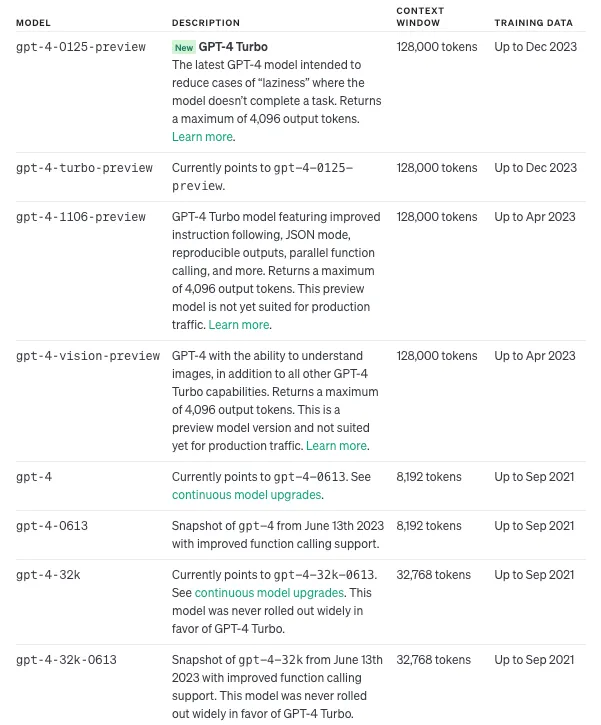 | MODEL | DESCRIPTION | CONTEXT WINDOW | TRAINING DATA |
|---|---|---|---|
| gpt-4-0125-preview | New GPT-4 Turbo The latest GPT-4 model intended to reduce cases of “laziness” where the model doesn’t complete a task. Returns a maximum of 4,096 output tokens. Learn more. | 128,000 tokens | Up to Dec 2023 |
| gpt-4-turbo-preview | Currently points to gpt-4-0125-preview. | 128,000 tokens | Up to Dec 2023 |
| gpt-4-1106-preview | GPT-4 Turbo model featuring improved instruction following, JSON mode, reproducible outputs, parallel function calling, and more. Returns a maximum of 4,096 output tokens. This preview model is not yet suited for production traffic. Learn more. | 128,000 tokens | Up to Apr 2023 |
| gpt-4-vision-preview | GPT-4 with the ability to understand images, in addition to all other GPT-4 Turbo capabilities. Returns a maximum of 4,096 output tokens. This is a preview model version and not suited yet for production traffic. Learn more. | 128,000 tokens | Up to Apr 2023 |
| gpt-4 | Currently points to gpt-4-0613. See continuous model upgrades. | 8,192 tokens | Up to Sep 2021 |
| gpt-4-0613 | Snapshot of gpt-4 from June 13th 2023 with improved function calling support. | 8,192 tokens | Up to Sep 2021 |
| gpt-4-32k | Currently points to gpt-4-32k-0613. See continuous model upgrades. This model was never rolled out widely in favor of GPT-4 Turbo. | 32,768 tokens | Up to Sep 2021 |
| gpt-4-32k-0613 | Snapshot of gpt-4-32k from June 13th 2023 with improved function calling support. This model was never rolled out widely in favor of GPT-4 Turbo. | 32,768 tokens | Up to Sep 2021 |